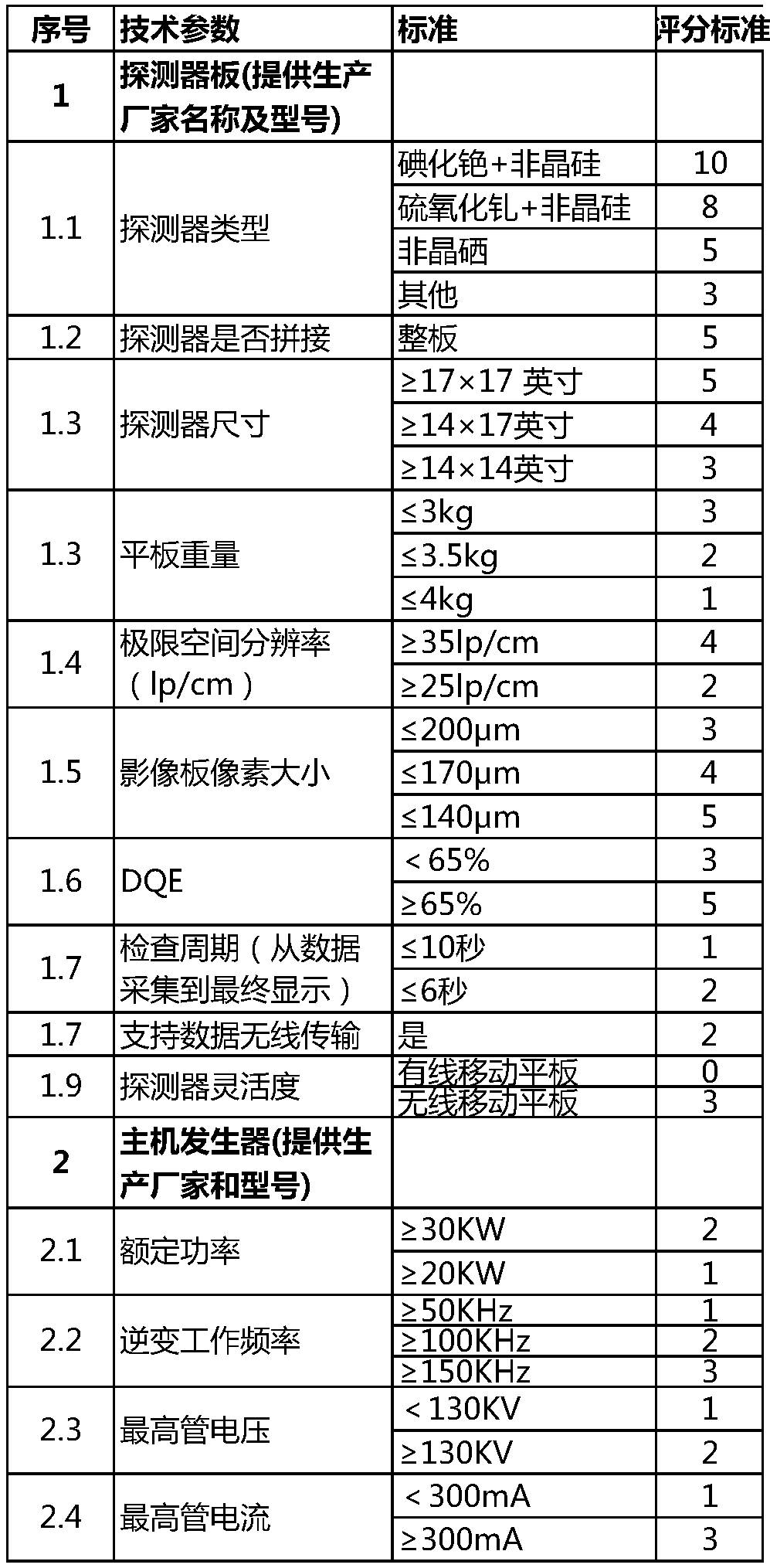 | 序号 | 技术参数 | 标准 | 评分标准 |
|---|---|---|---|
| 1 | 探测器板(提供生产厂家名称及型号) | | |
| 1.1 | 探测器类型 | 碘化铯+非晶硅 | 10 |
| | | 硫氧化钆+非晶硅 | 8 |
| | | 非晶硒 | 5 |
| | | 其他 | 3 |
| 1.2 | 探测器是否拼接 | 整板 | 5 |
| 1.3 | 探测器尺寸 | ≥17×17 英寸 | 5 |
| | | ≥14×17英寸 | 4 |
| | | ≥14×14英寸 | 3 |
| 1.3 | 平板重量 | ≤3kg | 3 |
| | | ≤3.5kg | 2 |
| | | ≤4kg | 1 |
| 1.4 | 极限空间分辨率（lp/cm） | ≥35lp/cm | 4 |
| | | ≥25lp/cm | 2 |
| 1.5 | 影像板像素大小 | ≤200μm | 3 |
| | | ≤170μm | 4 |
| | | ≤140μm | 5 |
| 1.6 | DQE | ＜65% | 3 |
| | | ≥65% | 5 |
| 1.7 | 检查周期（从数据采集到最终显示） | ≤10秒 | 1 |
| | | ≤6秒 | 2 |
| 1.7 | 支持数据无线传输 | 是 | 2 |
| 1.9 | 探测器灵活度 | 有线移动平板 | 0 |
| | | 无线移动平板 | 3 |
| 2 | 主机发生器(提供生产厂家和型号) | | |
| 2.1 | 额定功率 | ≥30KW | 2 |
| | | ≥20KW | 1 |
| 2.2 | 逆变工作频率 | ≥50KHz | 1 |
| | | ≥100KHz | 2 |
| | | ≥150KHz | 3 |
| 2.3 | 最高管电压 | ＜130KV | 1 |
| | | ≥130KV | 2 |
| 2.4 | 最高管电流 | ＜300mA | 1 |
| | | ≥300mA | 3 |